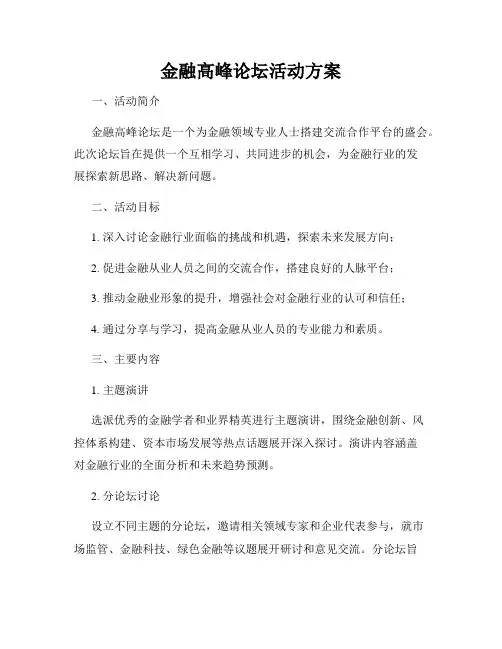 金融高峰论坛活动方案

一、活动简介

金融高峰论坛是一个为金融领域专业人士搭建交流合作平台的盛会。此次论坛旨在提供一个互相学习、共同进步的机会，为金融行业的发展探索新思路、解决新问题。

二、活动目标

1. 深入讨论金融行业面临的挑战和机遇，探索未来发展方向；

2. 促进金融从业人员之间的交流合作，搭建良好的人脉平台；

3. 推动金融业形象的提升，增强社会对金融行业的认可和信任；

4. 通过分享与学习，提高金融从业人员的专业能力和素质。

三、主要内容

1. 主题演讲

选派优秀的金融学者和业界精英进行主题演讲，围绕金融创新、风控体系构建、资本市场发展等热点话题展开深入探讨。演讲内容涵盖对金融行业的全面分析和未来趋势预测。

2. 分论坛讨论

设立不同主题的分论坛，邀请相关领域专家和企业代表参与，就市场监管、金融科技、绿色金融等议题展开研讨和意见交流。分论坛旨